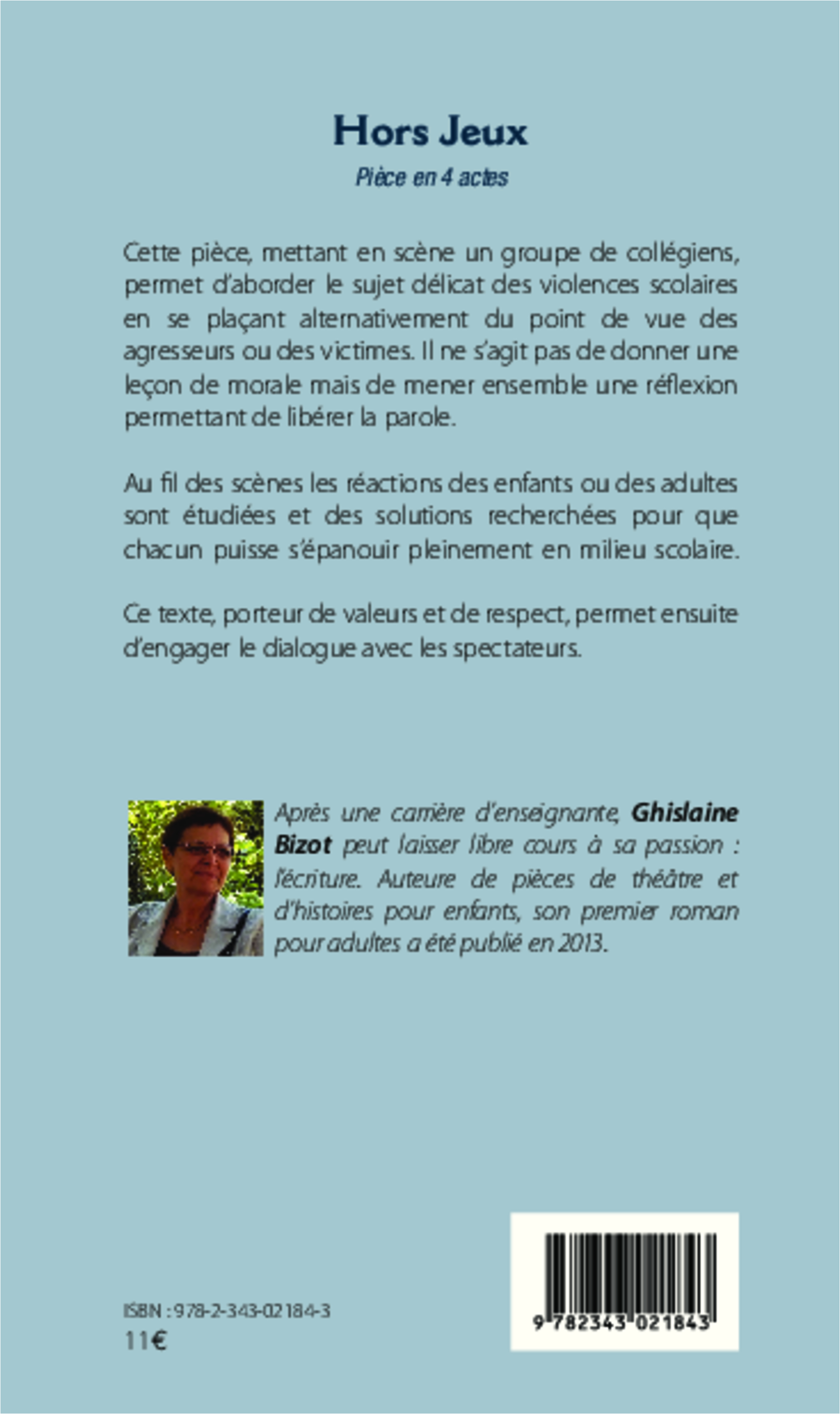 Hors Jeux

Pièce en 4 actes

Cette pièce, mettant en scène un groupe de collégiens, permet d'aborder le sujet délicat des violences scolaires en se plaçant alternativement du point de vue des agresseurs ou des victimes. Il ne s'agit pas de donner une leçon de morale mais de mener ensemble une réflexion permettant de libérer la parole.

Au fil des scènes les réactions des enfants ou des adultes sont étudiées et des solutions recherchées pour que chacun puisse s'épanouir pleinement en milieu scolaire.

Ce texte, porteur de valeurs et de respect, permet ensuite d'engager le dialogue avec les spectateurs.

Après une carrière d'enseignante, Ghislaine Bizot peut laisser libre cours à sa passion : l'écriture. Auteure de pièces de théâtre et d'histoires pour enfants, son premier roman pour adultes a été publié en 2013.

ISBN : 978-2-343-02184-3
11€

9 782343 021843